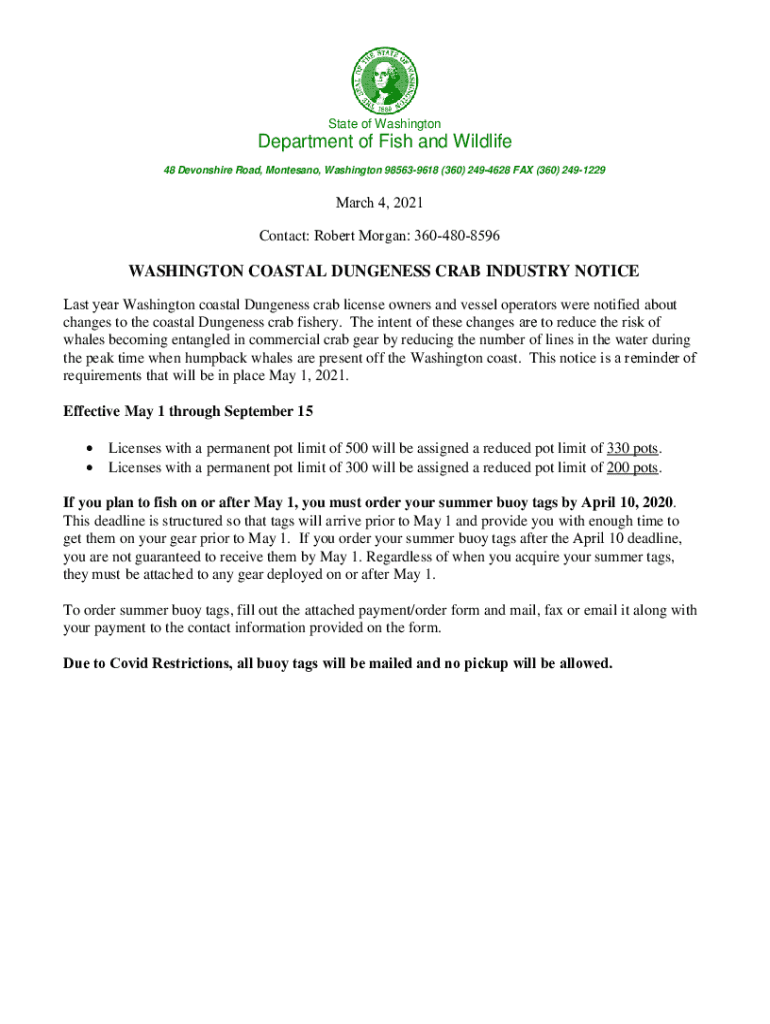 THE SEAL OF THE STATE OF WASHINGTON 1889

State of Washington
Department of Fish and Wildlife
48 Devonshire Road, Montesano, Washington 98563-9618 (360) 249-4628 FAX (360) 249-1229

March 4, 2021

Contact: Robert Morgan: 360-480-8596

WASHINGTON COASTAL DUNGENESS CRAB INDUSTRY NOTICE

Last year Washington coastal Dungeness crab license owners and vessel operators were notified about changes to the coastal Dungeness crab fishery. The intent of these changes are to reduce the risk of whales becoming entangled in commercial crab gear by reducing the number of lines in the water during the peak time when humpback whales are present off the Washington coast. This notice is a reminder of requirements that will be in place May 1, 2021.

Effective May 1 through September 15

• Licenses with a permanent pot limit of 500 will be assigned a reduced pot limit of 330 pots.
• Licenses with a permanent pot limit of 300 will be assigned a reduced pot limit of 200 pots.

If you plan to fish on or after May 1, you must order your summer buoy tags by April 10, 2020. This deadline is structured so that tags will arrive prior to May 1 and provide you with enough time to get them on your gear prior to May 1. If you order your summer buoy tags after the April 10 deadline, you are not guaranteed to receive them by May 1. Regardless of when you acquire your summer tags, they must be attached to any gear deployed on or after May 1.

To order summer buoy tags, fill out the attached payment/order form and mail, fax or email it along with your payment to the contact information provided on the form.

Due to Covid Restrictions, all buoy tags will be mailed and no pickup will be allowed.